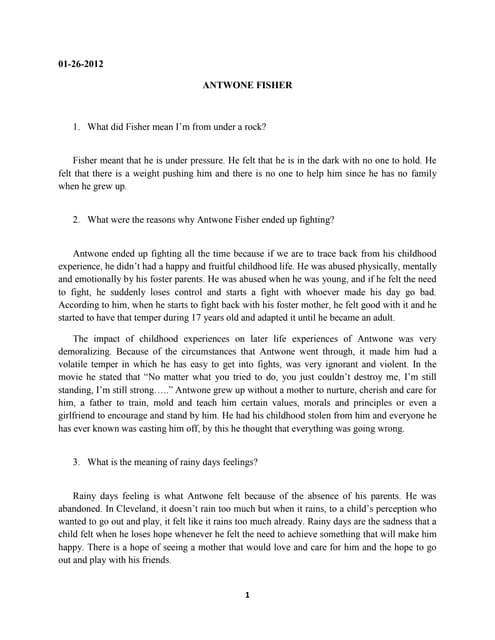 01-26-2012

ANTWONE FISHER

1. What did Fisher mean I'm from under a rock?

Fisher meant that he is under pressure. He felt that he is in the dark with no one to hold. He felt that there is a weight pushing him and there is no one to help him since he has no family when he grew up.

2. What were the reasons why Antwone Fisher ended up fighting?

Antwone ended up fighting all the time because if we are to trace back from his childhood experience, he didn't had a happy and fruitful childhood life. He was abused physically, mentally and emotionally by his foster parents. He was abused when he was young, and if he felt the need to fight, he suddenly loses control and starts a fight with whoever made his day go bad. According to him, when he starts to fight back with his foster mother, he felt good with it and he started to have that temper during 17 years old and adapted it until he became an adult.

The impact of childhood experiences on later life experiences of Antwone was very demoralizing. Because of the circumstances that Antwone went through, it made him had a volatile temper in which he has easy to get into fights, was very ignorant and violent. In the movie he stated that "No matter what you tried to do, you just couldn't destroy me, I'm still standing, I'm still strong….." Antwone grew up without a mother to nurture, cherish and care for him, a father to train, mold and teach him certain values, morals and principles or even a girlfriend to encourage and stand by him. He had his childhood stolen from him and everyone he has ever known was casting him off, by this he thought that everything was going wrong.

3. What is the meaning of rainy days feelings?

Rainy days feeling is what Antwone felt because of the absence of his parents. He was abandoned. In Cleveland, it doesn't rain too much but when it rains, to a child's perception who wanted to go out and play, it felt like it rains too much already. Rainy days are the sadness that a child felt when he loses hope whenever he felt the need to achieve something that will make him happy. There is a hope of seeing a mother that would love and care for him and the hope to go out and play with his friends.

1